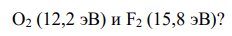 $O_2$ (12,2 эВ) и $F_2$ (15,8 эВ)?